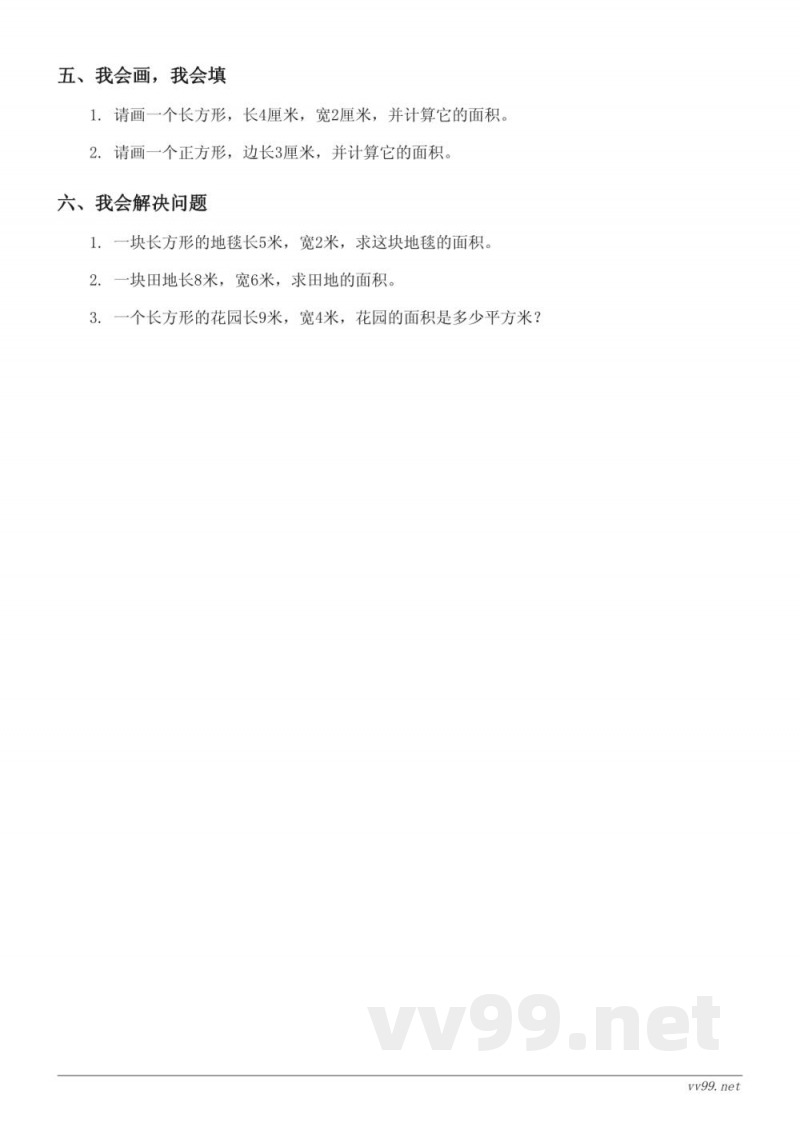 五、我会画，我会填

1. 请画一个长方形，长4厘米，宽2厘米，并计算它的面积。

2. 请画一个正方形，边长3厘米，并计算它的面积。

六、我会解决问题

1. 一块长方形的地毯长5米，宽2米，求这块地毯的面积。

2. 一块田地长8米，宽6米，求田地的面积。

3. 一个长方形的花园长9米，宽4米，花园的面积是多少平方米？

vv99.net

vv99.net